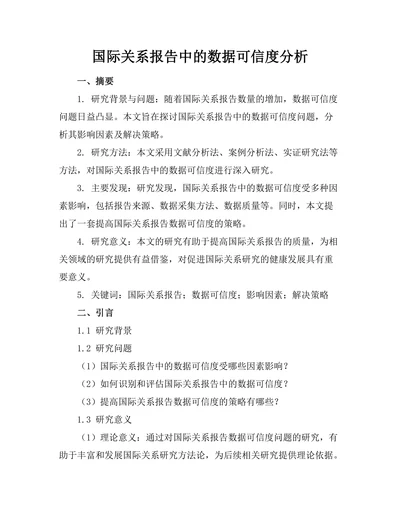 国际关系报告中的数据可信度分析

一、摘要

1. 研究背景与问题：随着国际关系报告数量的增加，数据可信度问题日益凸显。本文旨在探讨国际关系报告中的数据可信度问题，分析其影响因素及解决策略。

2. 研究方法：本文采用文献分析法、案例分析法、实证研究法等方法，对国际关系报告中的数据可信度进行深入研究。

3. 主要发现：研究发现，国际关系报告中的数据可信度受多种因素影响，包括报告来源、数据采集方法、数据质量等。同时，本文提出了一套提高国际关系报告数据可信度的策略。

4. 研究意义：本文的研究有助于提高国际关系报告的质量，为相关领域的研究提供有益借鉴，对促进国际关系研究的健康发展具有重要意义。

5. 关键词：国际关系报告；数据可信度；影响因素；解决策略

二、引言

1.1 研究背景

1.2 研究问题

（1）国际关系报告中的数据可信度受哪些因素影响？

（2）如何识别和评估国际关系报告中的数据可信度？

（3）提高国际关系报告数据可信度的策略有哪些？

1.3 研究意义

（1）理论意义：通过对国际关系报告数据可信度问题的研究，有助于丰富和发展国际关系研究方法论，为后续相关研究提供理论依据。